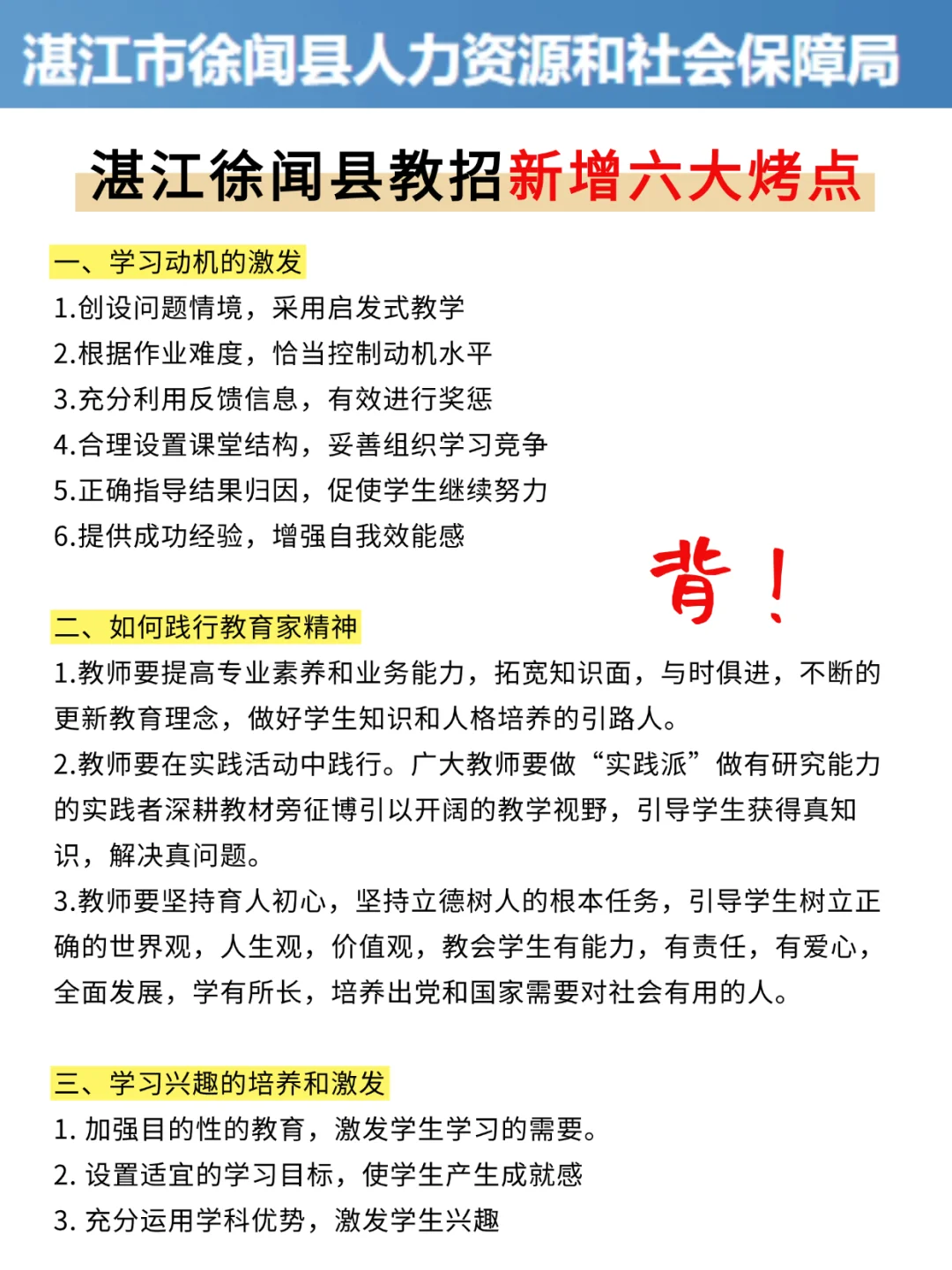 湛江市徐闻县人力资源和社会保障局

湛江徐闻县教招新增六大烤点

一、学习动机的激发
1.创设问题情境，采用启发式教学
2.根据作业难度，恰当控制动机水平
3.充分利用反馈信息，有效进行奖惩
4.合理设置课堂结构，妥善组织学习竞争
5.正确指导结果归因，促使学生继续努力
6.提供成功经验，增强自我效能感

背！

二、如何践行教育家精神
1.教师要提高专业素养和业务能力，拓宽知识面，与时俱进，不断的更新教育理念，做好学生知识和人格培养的引路人。
2.教师要在实践活动中践行。广大教师要做“实践派”做有研究能力的实践者深耕教材旁征博引以开阔的教学视野，引导学生获得真知识，解决真问题。
3.教师要坚持育人初心，坚持立德树人的根本任务，引导学生树立正确的世界观，人生观，价值观，教会学生有能力，有责任，有爱心，全面发展，学有所长，培养出党和国家需要对社会有用的人。

三、学习兴趣的培养和激发
1. 加强目的性的教育，激发学生学习的需要。
2. 设置适宜的学习目标，使学生产生成就感
3. 充分运用学科优势，激发学生兴趣